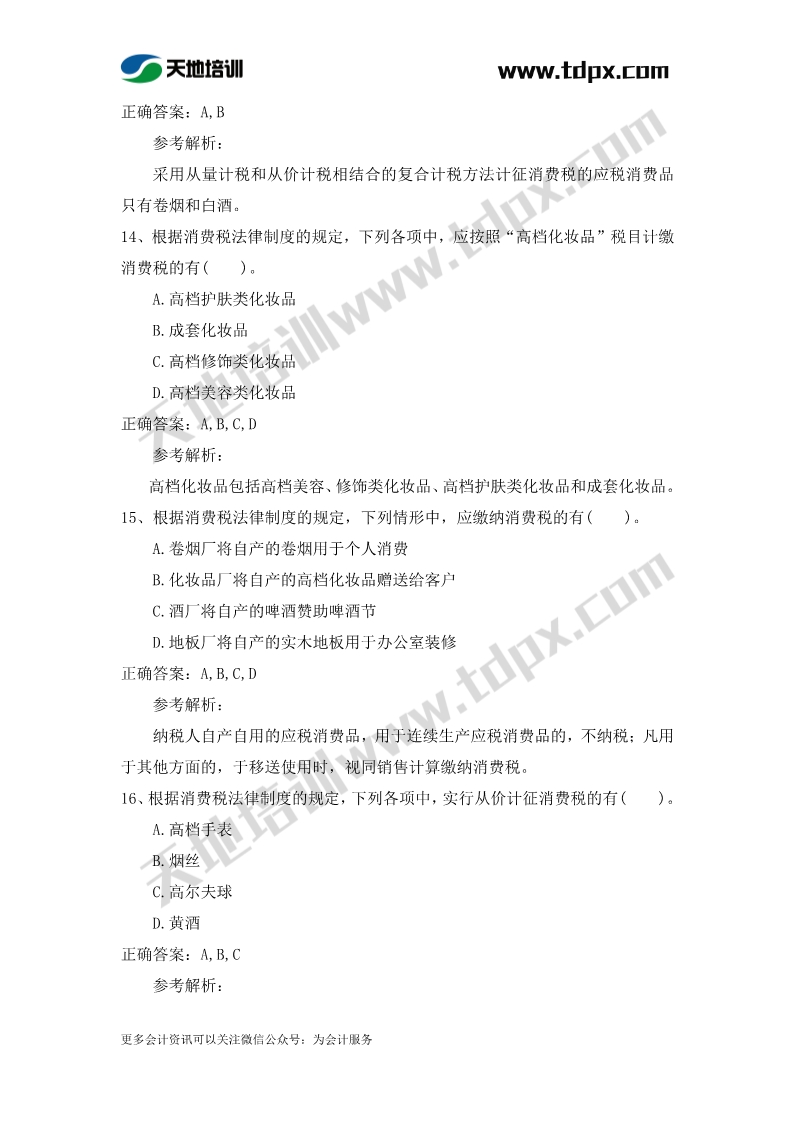 天地培训

www.tdpx.com

正确答案：A,B

参考解析：

采用从量计税和从价计税相结合的复合计税方法计征消费税的应税消费品只有卷烟和白酒。

14、根据消费税法律制度的规定，下列各项中，应按照“高档化妆品”税目计缴消费税的有(　　)。

A.高档护肤类化妆品

B.成套化妆品

C.高档修饰类化妆品

D.高档美容类化妆品

正确答案：A,B,C,D

参考解析：

高档化妆品包括高档美容、修饰类化妆品、高档护肤类化妆品和成套化妆品。

15、根据消费税法律制度的规定，下列情形中，应缴纳消费税的有(　　)。

A.卷烟厂将自产的卷烟用于个人消费

B.化妆品厂将自产的高档化妆品赠送给客户

C.酒厂将自产的啤酒赞助啤酒节

D.地板厂将自产的实木地板用于办公室装修

正确答案：A,B,C,D

参考解析：

纳税人自产自用的应税消费品，用于连续生产应税消费品的，不纳税；凡用于其他方面的，于移送使用时，视同销售计算缴纳消费税。

16、根据消费税法律制度的规定，下列各项中，实行从价计征消费税的有(　　)。

A.高档手表

B.烟丝

C.高尔夫球

D.黄酒

正确答案：A,B,C

参考解析：

更多会计资讯可以关注微信公众号：为会计服务

天地培训www.tdpx.com

天地培训www.tdpx.com